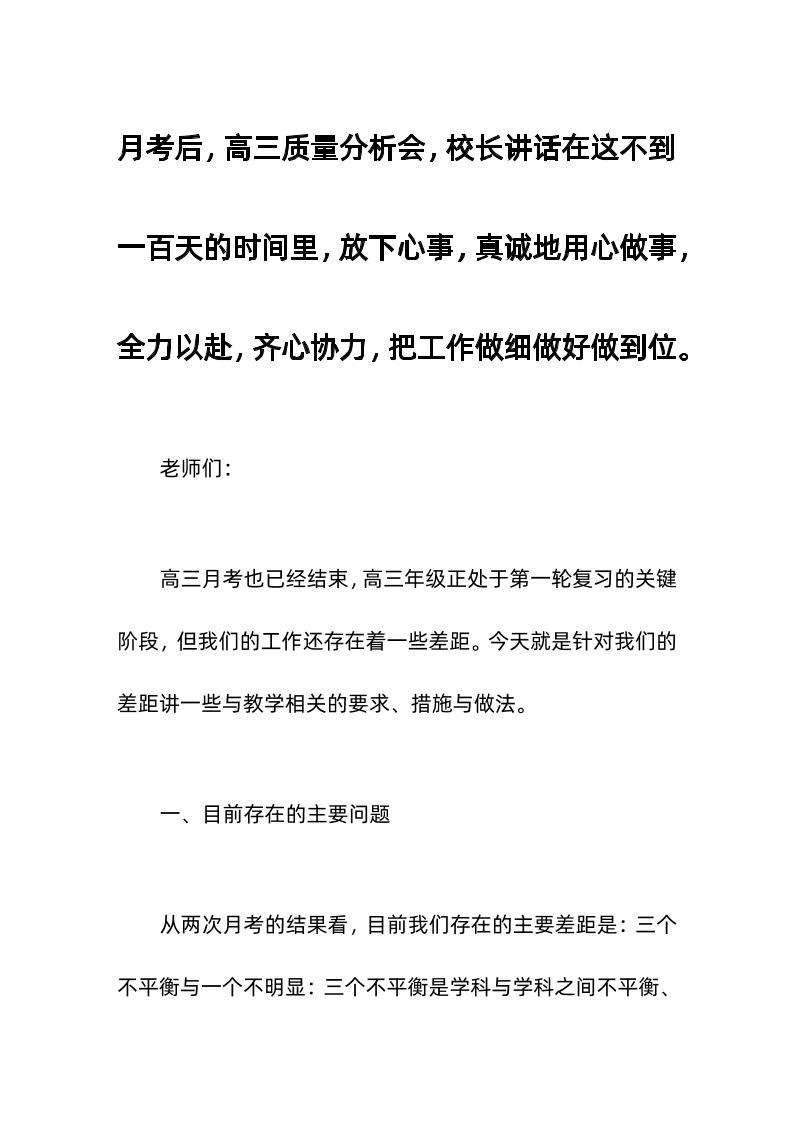 月考后，高三质量分析会，校长讲话在这不到一百天的时间里，放下心事，真诚地用心做事，全力以赴，齐心协力，把工作做细做好做到位。

老师们：

高三月考也已经结束，高三年级正处于第一轮复习的关键阶段，但我们的工作还存在着一些差距。今天就是针对我们的差距讲一些与教学相关的要求、措施与做法。

一、目前存在的主要问题

从两次月考的结果看，目前我们存在的主要差距是：三个不平衡与一个不明显：三个不平衡是学科与学科之间不平衡、